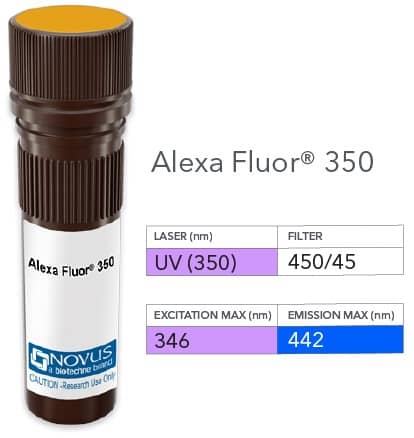 Alexa Fluor® 350

NOVUS
a biotechne brand
CAUTION -Research Use Only

Alexa Fluor® 350

| LASER (nm) | FILTER |
|---|---|
| UV (350) | 450/45 |

| EXCITATION MAX (nm) | EMISSION MAX (nm) |
|---|---|
| 346 | 442 |